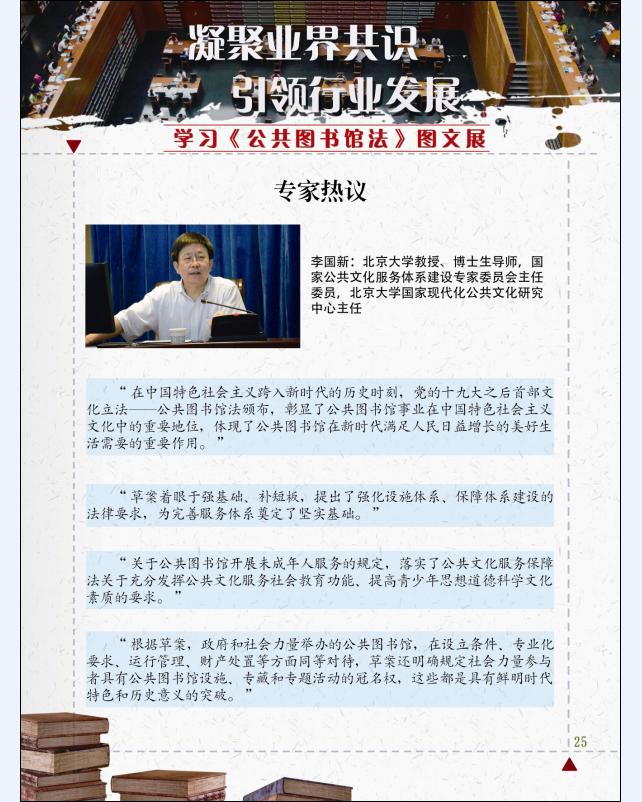 凝聚业界共识
引领行业发展

学习《公共图书馆法》图文展

专家热议

李国新：北京大学教授、博士生导师，国家公共文化服务体系建设专家委员会主任委员，北京大学国家现代化公共文化研究中心主任

“在中国特色社会主义跨入新时代的历史时刻，党的十九大之后首部文化立法——公共图书馆法颁布，彰显了公共图书馆事业在中国特色社会主义文化中的重要地位，体现了公共图书馆在新时代满足人民日益增长的美好生活需要的重要作用。”

“草案着眼于强基础、补短板，提出了强化设施体系、保障体系建设的法律要求，为完善服务体系奠定了坚实基础。”

“关于公共图书馆开展未成年人服务的规定，落实了公共文化服务保障法关于充分发挥公共文化服务社会教育功能、提高青少年思想道德科学文化素质的要求。”

“根据草案，政府和社会力量举办的公共图书馆，在设立条件、专业化要求、运行管理、财产处置等方面同等对待，草案还明确规定社会力量参与者具有公共图书馆设施、专藏和专题活动的冠名权，这些都是具有鲜明时代特色和历史意义的突破。”

25